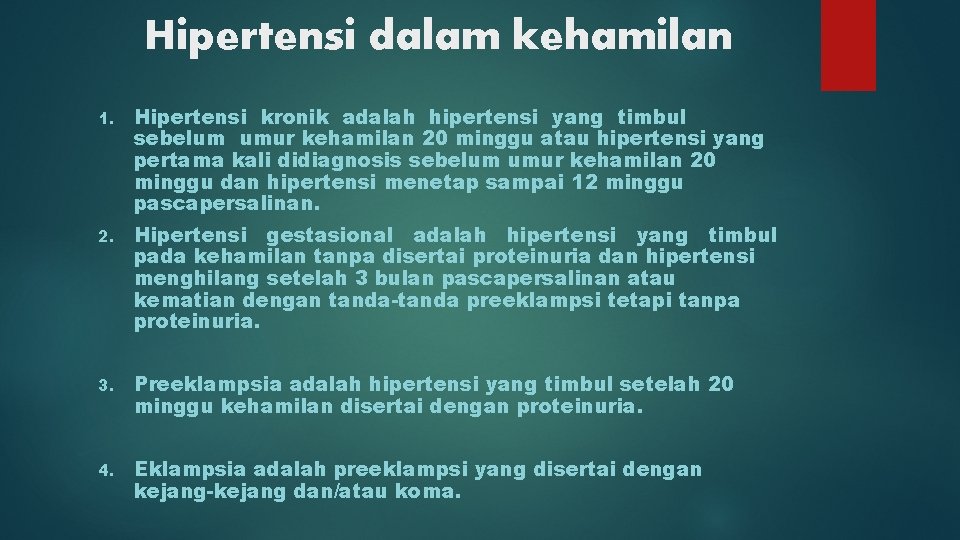 Hipertensi dalam kehamilan

1. Hipertensi kronik adalah hipertensi yang timbul sebelum umur kehamilan 20 minggu atau hipertensi yang pertama kali didiagnosis sebelum umur kehamilan 20 minggu dan hipertensi menetap sampai 12 minggu pascapersalinan.

2. Hipertensi gestasional adalah hipertensi yang timbul pada kehamilan tanpa disertai proteinuria dan hipertensi menghilang setelah 3 bulan pascapersalinan atau kematian dengan tanda-tanda preeklampsi tetapi tanpa proteinuria.

3. Preeklampsia adalah hipertensi yang timbul setelah 20 minggu kehamilan disertai dengan proteinuria.

4. Eklampsia adalah preeklampsi yang disertai dengan kejang-kejang dan/atau koma.